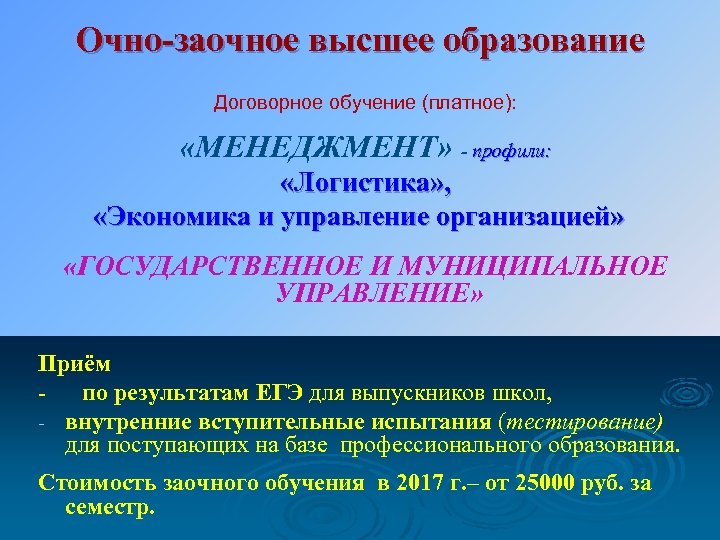 Очно-заочное высшее образование

Договорное обучение (платное):

«МЕНЕДЖМЕНТ» - профили:
«Логистика»,
«Экономика и управление организацией»

«ГОСУДАРСТВЕННОЕ И МУНИЦИПАЛЬНОЕ УПРАВЛЕНИЕ»

Приём
- по результатам ЕГЭ для выпускников школ,
- внутренние вступительные испытания (тестирование) для поступающих на базе профессионального образования.

Стоимость заочного обучения в 2017 г.– от 25000 руб. за семестр.